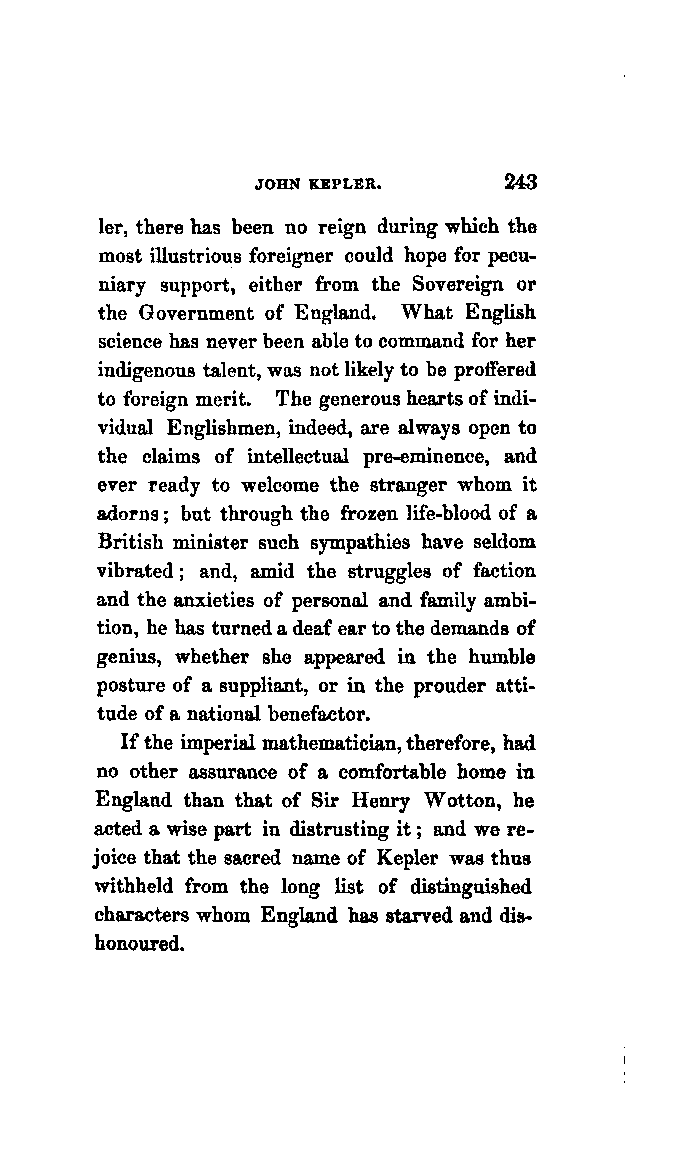 JOHN KEPLER. 243

ler, there has been no reign during which the most illustrious foreigner could hope for pecuniary support, either from the Sovereign or the Government of England. What English science has never been able to command for her indigenous talent, was not likely to be proffered to foreign merit. The generous hearts of individual Englishmen, indeed, are always open to the claims of intellectual pre-eminence, and ever ready to welcome the stranger whom it adorns; but through the frozen life-blood of a British minister such sympathies have seldom vibrated; and, amid the struggles of faction and the anxieties of personal and family ambition, he has turned a deaf ear to the demands of genius, whether she appeared in the humble posture of a suppliant, or in the prouder attitude of a national benefactor.

If the imperial mathematician, therefore, had no other assurance of a comfortable home in England than that of Sir Henry Wotton, he acted a wise part in distrusting it; and we rejoice that the sacred name of Kepler was thus withheld from the long list of distinguished characters whom England has starved and dishonoured.